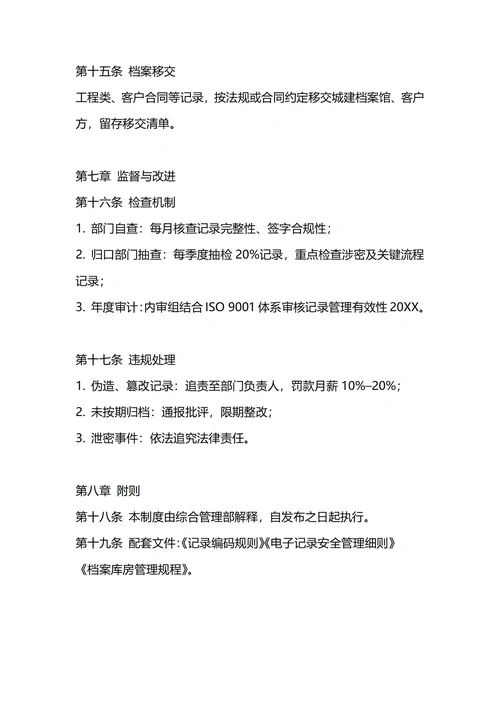 第十五条 档案移交

工程类、客户合同等记录，按法规或合同约定移交城建档案馆、客户方，留存移交清单。

第七章 监督与改进

第十六条 检查机制

1. 部门自查：每月核查记录完整性、签字合规性；

2. 归口部门抽查：每季度抽检 20%记录，重点检查涉密及关键流程记录；

3. 年度审计：内审组结合 ISO 9001 体系审核记录管理有效性 20XX。

第十七条 违规处理

1. 伪造、篡改记录：追责至部门负责人，罚款月薪 10%–20%；

2. 未按期归档：通报批评，限期整改；

3. 泄密事件：依法追究法律责任。

第八章 附则

第十八条 本制度由综合管理部解释，自发布之日起执行。

第十九条 配套文件：《记录编码规则》《电子记录安全管理细则》《档案库房管理规程》。